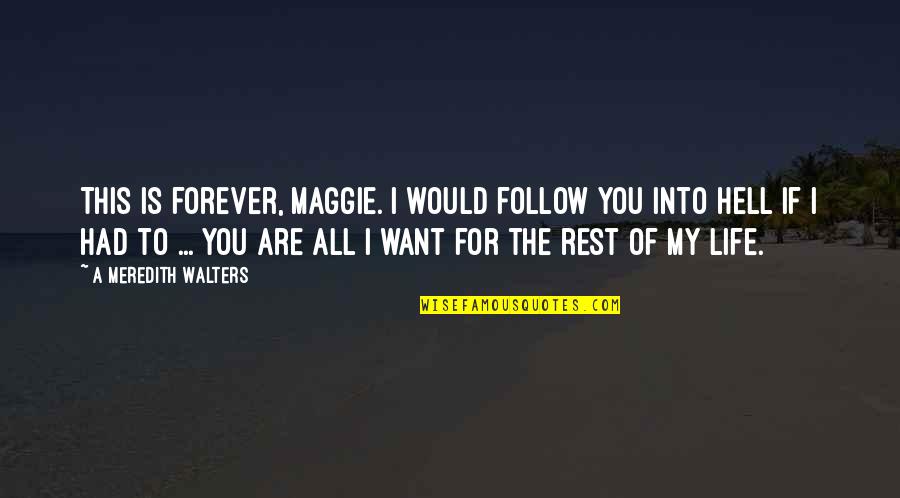 THIS IS FOREVER, MAGGIE. I WOULD FOLLOW YOU INTO HELL IF I HAD TO ... YOU ARE ALL I WANT FOR THE REST OF MY LIFE.

~ A MEREDITH WALTERS

WISEFAMOUSQUOTES.COM